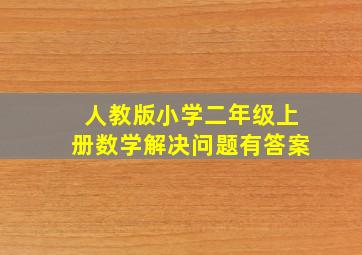 人教版小学二年级上册数学解决问题有答案